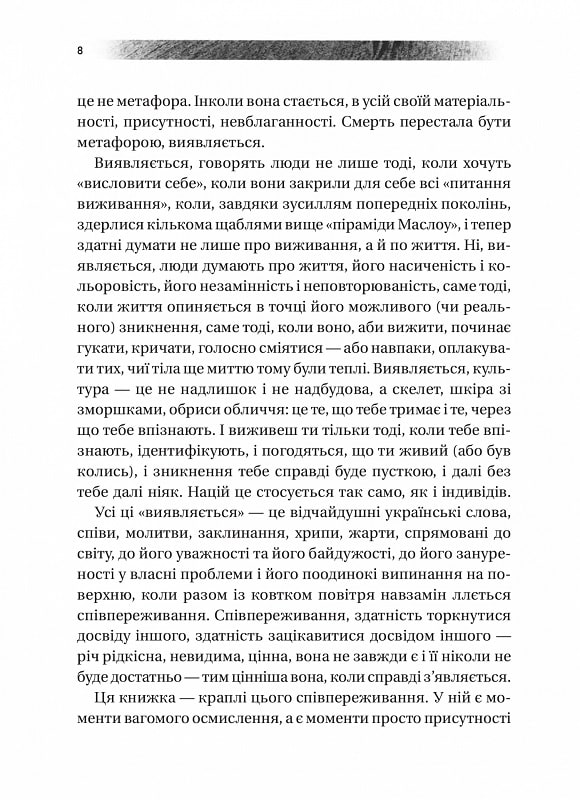 8

це не метафора. Інколи вона стається, в усій своїй матеріальності, присутності, невблаганності. Смерть перестала бути метафорою, виявляється.

Виявляється, говорять люди не лише тоді, коли хочуть «висловити себе», коли вони закрили для себе всі «питання виживання», коли, завдяки зусиллям попередніх поколінь, здерлися кількома щаблями вище «піраміди Маслоу», і тепер здатні думати не лише про виживання, а й по життя. Ні, виявляється, люди думають про життя, його насиченість і кольоровість, його незамінність і неповторюваність, саме тоді, коли життя опиняється в точці його можливого (чи реального) зникнення, саме тоді, коли воно, аби вижити, починає гукати, кричати, голосно сміятися — або навпаки, оплакувати тих, чиї тіла ще миттю тому були теплі. Виявляється, культура — це не надлишок і не надбудова, а скелет, шкіра зі зморшками, обриси обличчя: це те, що тебе тримає і те, через що тебе впізнають. І виживеш ти тільки тоді, коли тебе впізнають, ідентифікують, і погодяться, що ти живий (або був колись), і зникнення тебе справді буде пусткою, і далі без тебе далі ніяк. Націй це стосується так само, як і індивідів.

Усі ці «виявляється» — це відчайдушні українські слова, співи, молитви, заклинання, хрипи, жарти, спрямовані до світу, до його уважності та його байдужості, до його зануреності у власні проблеми і його поодинокі випинання на поверхню, коли разом із ковтком повітря навзамін ллється співпереживання. Співпереживання, здатність торкнутися досвіду іншого, здатність зацікавитися досвідом іншого — річ рідкісна, невидима, цінна, вона не завжди є і її ніколи не буде достатньо — тим цінніша вона, коли справді з'являється.

Ця книжка — краплі цього співпереживання. У ній є моменти вагомого осмислення, а є моменти просто присутності